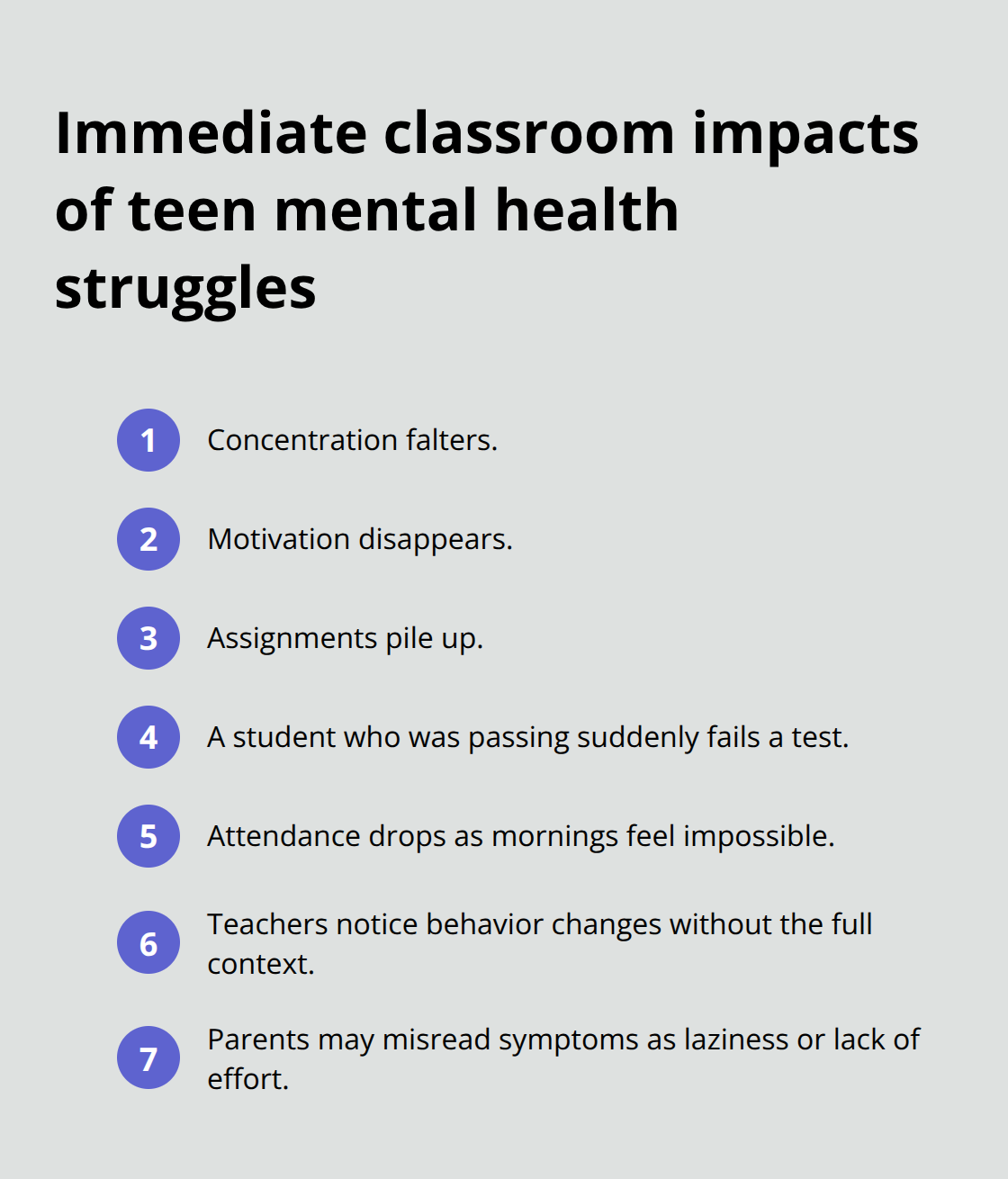 Immediate classroom impacts of teen mental health struggles

1 Concentration falters.

2 Motivation disappears.

3 Assignments pile up.

4 A student who was passing suddenly fails a test.

5 Attendance drops as mornings feel impossible.

6 Teachers notice behavior changes without the full context.

7 Parents may misread symptoms as laziness or lack of effort.